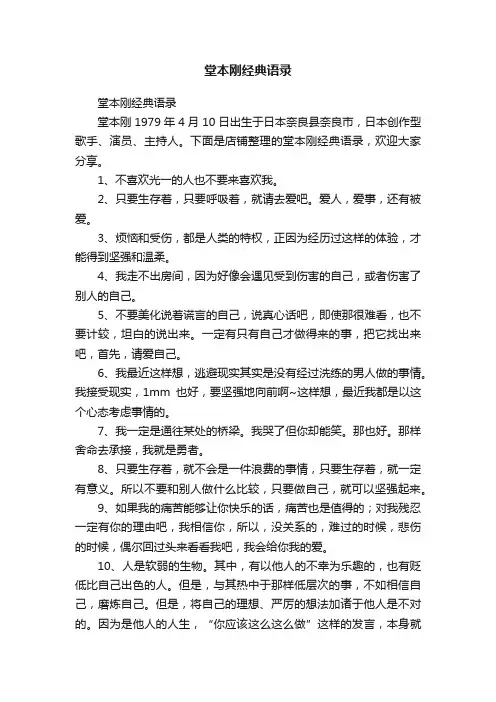 堂本刚经典语录

堂本刚经典语录

堂本刚 1979 年 4 月 10 日出生于日本奈良县奈良市，日本创作型歌手、演员、主持人。下面是店铺整理的堂本刚经典语录，欢迎大家分享。

1、不喜欢光一的人也不要来喜欢我。

2、只要生存着，只要呼吸着，就请去爱吧。爱人，爱事，还有被爱。

3、烦恼和受伤，都是人类的特权，正因为经历过这样的体验，才能得到坚强和温柔。

4、我走不出房间，因为好像会遇见受到伤害的自己，或者伤害了别人的自己。

5、不要美化说着谎言的自己，说真心话吧，即使那很难看，也不要计较，坦白的说出来。一定有只有自己才做得来的事，把它找出来吧，首先，请爱自己。

6、我最近这样想，逃避现实其实是没有经过洗练的男人做的事情。我接受现实，1mm 也好，要坚强地向前啊~这样想，最近我都是以这个心态考虑事情的。

7、我一定是通往某处的桥梁。我哭了但你却能笑。那也好。那样舍命去承接，我就是勇者。

8、只要生存着，就不会是一件浪费的事情，只要生存着，就一定有意义。所以不要和别人做什么比较，只要做自己，就可以坚强起来。

9、如果我的痛苦能够让你快乐的话，痛苦也是值得的；对我残忍一定有你的理由吧，我相信你，所以，没关系的，难过的时候，悲伤的时候，偶尔回过头来看看我吧，我会给你我的爱。

10、人是软弱的生物。其中，有以他人的不幸为乐趣的，也有贬低比自己出色的人。但是，与其热中于那样低层次的事，不如相信自己，磨炼自己。但是，将自己的理想、严厉的想法加诸于他人是不对的。因为是他人的人生，“你应该这么这么做”这样的发言，本身就